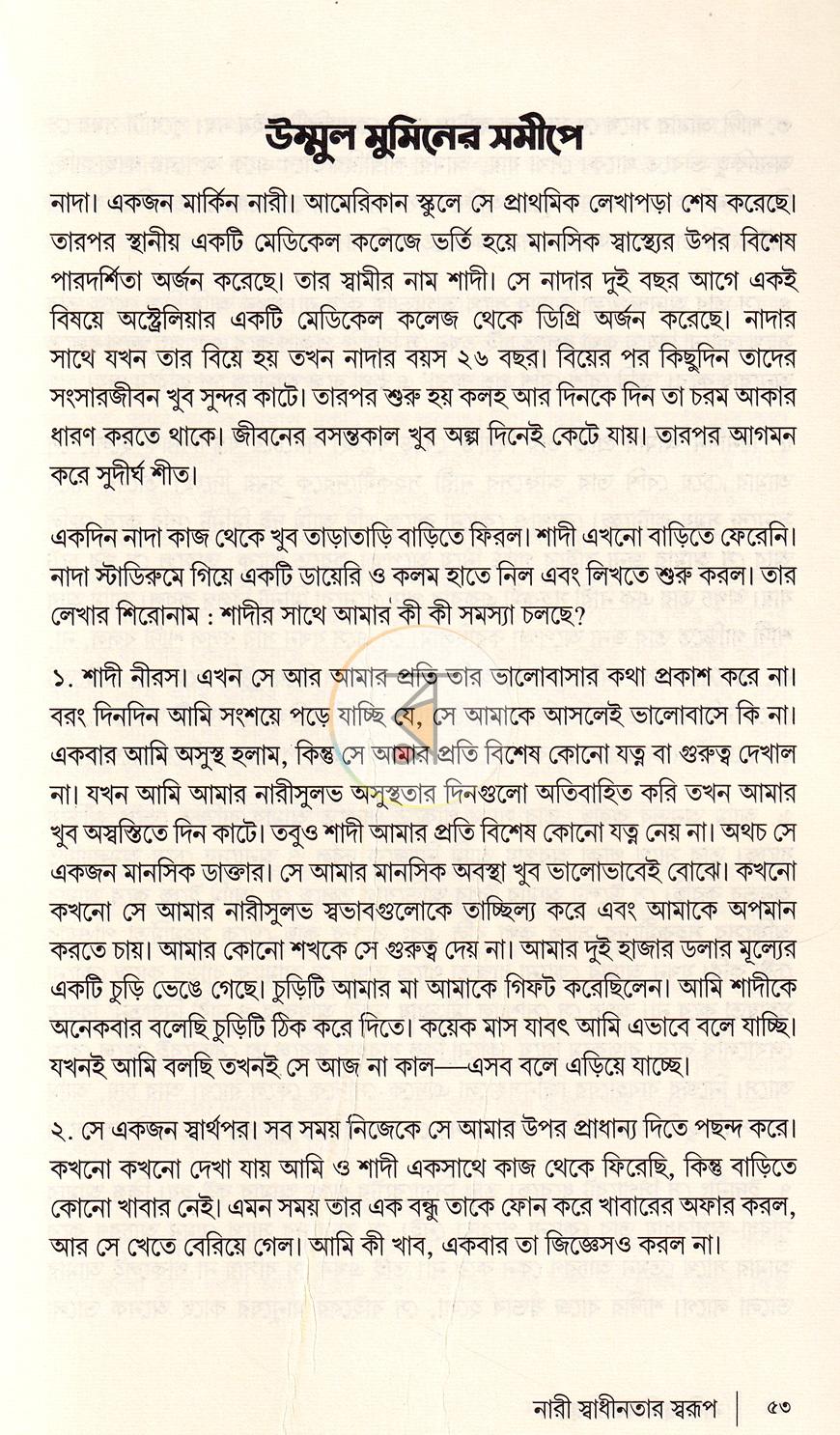 উম্মুল মুমিনের সমীপে

নাদা। একজন মার্কিন নারী। আমেরিকান স্কুলে সে প্রাথমিক লেখাপড়া শেষ করেছে। তারপর স্থানীয় একটি মেডিকেল কলেজে ভর্তি হয়ে মানসিক স্বাস্থ্যের উপর বিশেষ পারদর্শিতা অর্জন করেছে। তার স্বামীর নাম শাদী। সে নাদার দুই বছর আগে একই বিষয়ে অস্ট্রেলিয়ার একটি মেডিকেল কলেজ থেকে ডিগ্রি অর্জন করেছে। নাদার সাথে যখন তার বিয়ে হয় তখন নাদার বয়স ২৬ বছর। বিয়ের পর কিছুদিন তাদের সংসারজীবন খুব সুন্দর কাটে। তারপর শুরু হয় কলহ আর দিনকে দিন তা চরম আকার ধারণ করতে থাকে। জীবনের বসন্তকাল খুব অল্প দিনেই কেটে যায়। তারপর আগমন করে সুদীর্ঘ শীত।

একদিন নাদা কাজ থেকে খুব তাড়াতাড়ি বাড়িতে ফিরল। শাদী এখনো বাড়িতে ফেরেনি। নাদা স্টাডিরুমে গিয়ে একটি ডায়েরি ও কলম হাতে নিল এবং লিখতে শুরু করল। তার লেখার শিরোনাম : শাদীর সাথে আমার কী কী সমস্যা চলছে?

১. শাদী নীরস। এখন সে আর আমার প্রতি তার ভালোবাসার কথা প্রকাশ করে না। বরং দিনদিন আমি সংশয়ে পড়ে যাচ্ছি যে, সে আমাকে আসলেই ভালোবাসে কি না। একবার আমি অসুস্থ হলাম, কিন্তু সে আমার প্রতি বিশেষ কোনো যত্ন বা গুরুত্ব দেখাল না। যখন আমি আমার নারীসুলভ অসুস্থতার দিনগুলো অতিবাহিত করি তখন আমার খুব অস্বস্তিতে দিন কাটে। তবুও শাদী আমার প্রতি বিশেষ কোনো যত্ন নেয় না। অথচ সে একজন মানসিক ডাক্তার। সে আমার মানসিক অবস্থা খুব ভালোভাবেই বোঝে। কখনো কখনো সে আমার নারীসুলভ স্বভাবগুলোকে তাচ্ছিল্য করে এবং আমাকে অপমান করতে চায়। আমার কোনো শখকে সে গুরুত্ব দেয় না। আমার দুই হাজার ডলার মূল্যের একটি চুড়ি ভেঙে গেছে। চুড়িটি আমার মা আমাকে গিফট করেছিলেন। আমি শাদীকে অনেকবার বলেছি চুড়িটি ঠিক করে দিতে। কয়েক মাস যাবৎ আমি এভাবে বলে যাচ্ছি। যখনই আমি বলছি তখনই সে আজ না কাল—এসব বলে এড়িয়ে যাচ্ছে।

২. সে একজন স্বার্থপর। সব সময় নিজেকে সে আমার উপর প্রাধান্য দিতে পছন্দ করে। কখনো কখনো দেখা যায় আমি ও শাদী একসাথে কাজ থেকে ফিরেছি, কিন্তু বাড়িতে কোনো খাবার নেই। এমন সময় তার এক বন্ধু তাকে ফোন করে খাবারের অফার করল, আর সে খেতে বেরিয়ে গেল। আমি কী খাব, একবার তা জিজ্ঞেসও করল না।

নারী স্বাধীনতার স্বরূপ | ৫৩